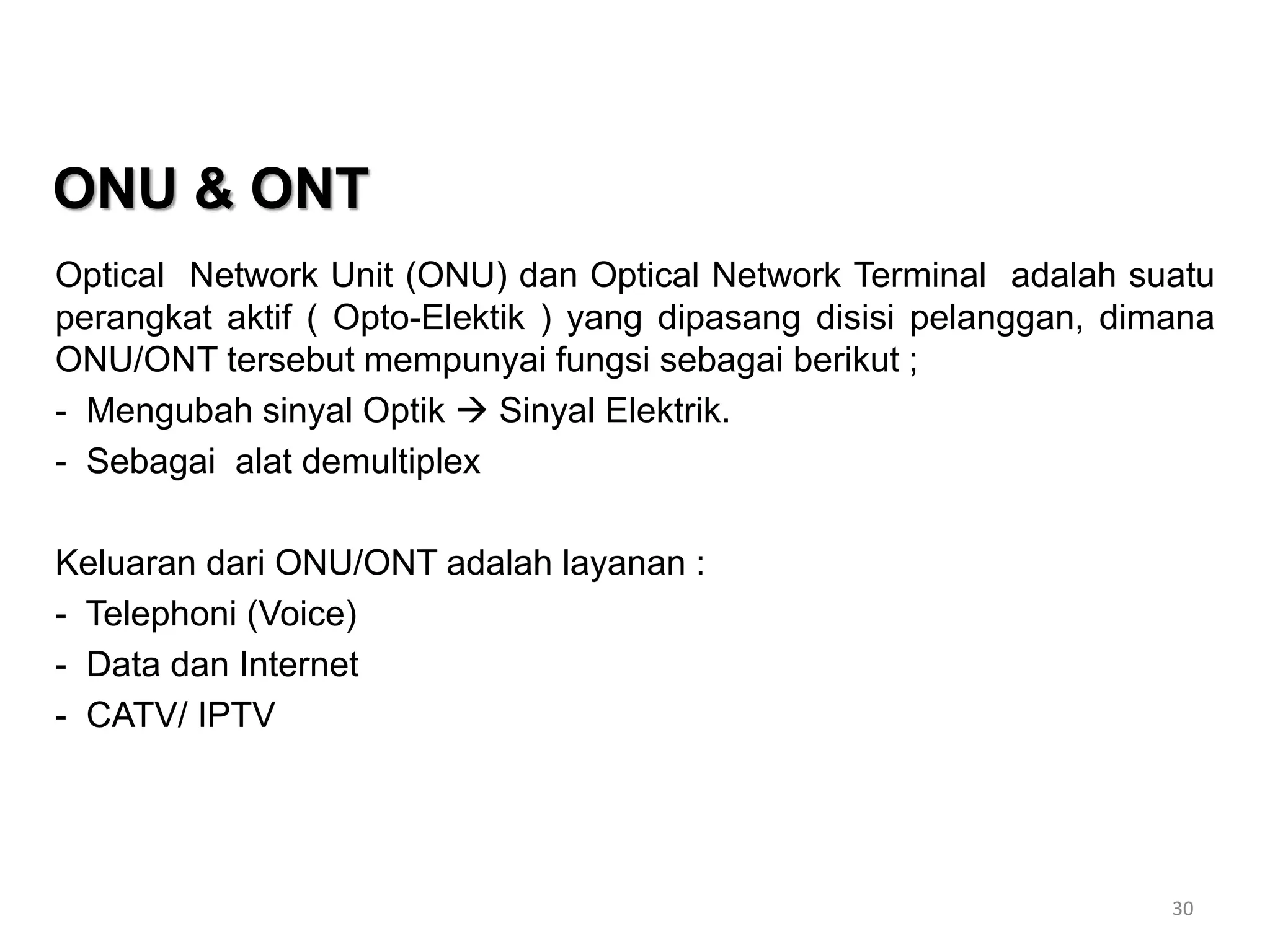 ONU & ONT

Optical Network Unit (ONU) dan Optical Network Terminal adalah suatu perangkat aktif ( Opto-Elektik ) yang dipasang disisi pelanggan, dimana ONU/ONT tersebut mempunyai fungsi sebagai berikut ;

- Mengubah sinyal Optik → Sinyal Elektrik.
- Sebagai alat demultiplex

Keluaran dari ONU/ONT adalah layanan :

- Telephoni (Voice)
- Data dan Internet
- CATV/ IPTV

30